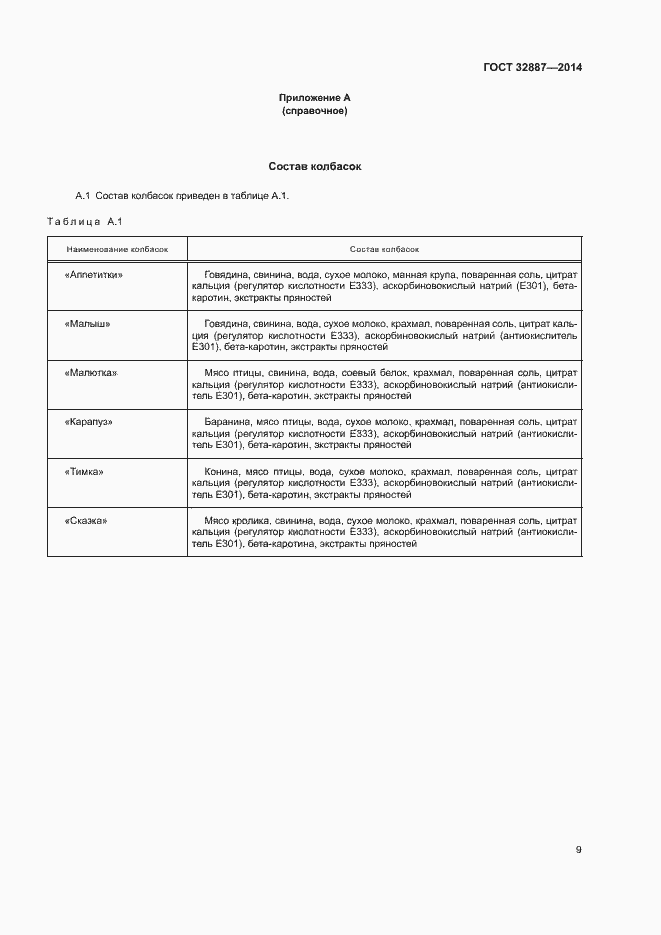 ГОСТ 32887—2014

Приложение А
(справочное)

Состав колбасок

А.1 Состав колбасок приведен в таблице А.1.

Таблица А.1

| Наименование колбасок | Состав колбасок |
|---|---|
| «Аппетитки» | Говядина, свинина, вода, сухое молоко, манная крупа, поваренная соль, цитрат кальция (регулятор кислотности Е333), аскорбиновокислый натрий (Е301), бета-каротин, экстракты пряностей |
| «Малыш» | Говядина, свинина, вода, сухое молоко, крахмал, поваренная соль, цитрат кальция (регулятор кислотности Е333), аскорбиновокислый натрий (антиокислитель Е301), бета-каротин, экстракты пряностей |
| «Малютка» | Мясо птицы, свинина, вода, соевый белок, крахмал, поваренная соль, цитрат кальция (регулятор кислотности Е333), аскорбиновокислый натрий (антиокислитель Е301), бета-каротин, экстракты пряностей |
| «Карапуз» | Баранина, мясо птицы, вода, сухое молоко, крахмал, поваренная соль, цитрат кальция (регулятор кислотности Е333), аскорбиновокислый натрий (антиокислитель Е301), бета-каротин, экстракты пряностей |
| «Тимка» | Конина, мясо птицы, вода, сухое молоко, крахмал, поваренная соль, цитрат кальция (регулятор кислотности Е333), аскорбиновокислый натрий (антиокислитель Е301), бета-каротин, экстракты пряностей |
| «Сказка» | Мясо кролика, свинина, вода, сухое молоко, крахмал, поваренная соль, цитрат кальция (регулятор кислотности Е333), аскорбиновокислый натрий (антиокислитель Е301), бета-каротина, экстракты пряностей |

9